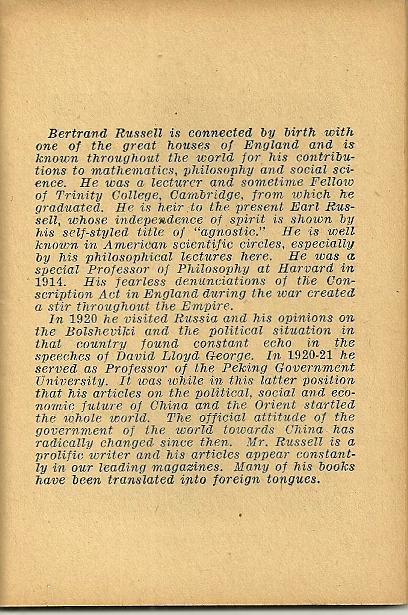 Bertrand Russell is connected by birth with one of the great houses of England and is known throughout the world for his contributions to mathematics, philosophy and social science. He was a lecturer and sometime Fellow of Trinity College, Cambridge, from which he graduated. He is heir to the present Earl Russell, whose independence of spirit is shown by his self-styled title of "agnostic." He is well known in American scientific circles, especially by his philosophical lectures here. He was a special Professor of Philosophy at Harvard in 1914. His fearless denunciations of the Conscription Act in England during the war created a stir throughout the Empire.

In 1920 he visited Russia and his opinions on the Bolsheviki and the political situation in that country found constant echo in the speeches of David Lloyd George. In 1920-21 he served as Professor of the Peking Government University. It was while in this latter position that his articles on the political, social and economic future of China and the Orient startled the whole world. The official attitude of the government of the world towards China has radically changed since then. Mr. Russell is a prolific writer and his articles appear constantly in our leading magazines. Many of his books have been translated into foreign tongues.